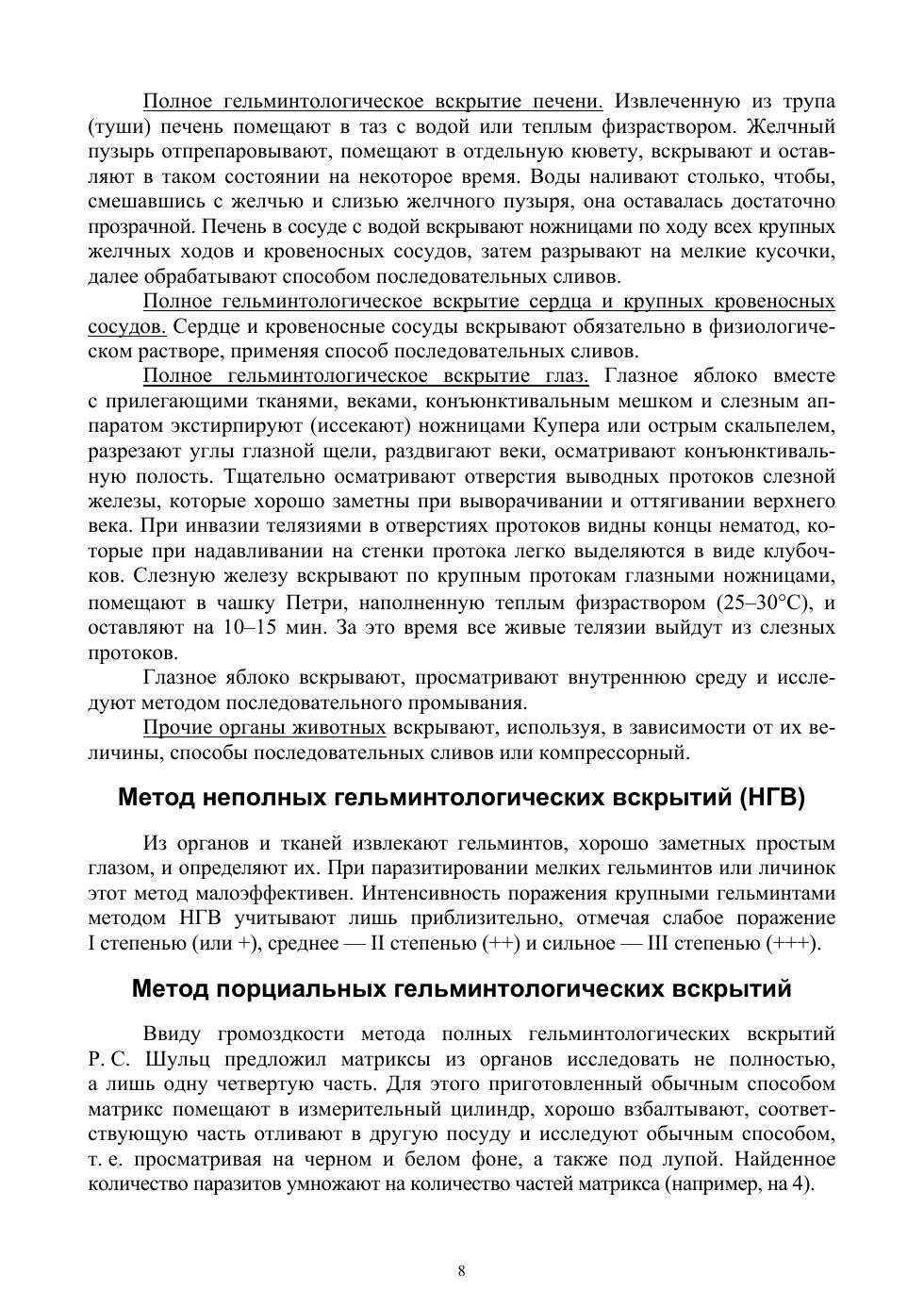 Полное гельминтологическое вскрытие печени. Извлеченную из трупа (туши) печень помещают в таз с водой или теплым физраствором. Желчный пузырь отпрепаровывают, помещают в отдельную кювету, вскрывают и оставляют в таком состоянии на некоторое время. Воды наливают столько, чтобы, смешавшись с желчью и слизью желчного пузыря, она оставалась достаточно прозрачной. Печень в сосуде с водой вскрывают ножницами по ходу всех крупных желчных ходов и кровеносных сосудов, затем разрывают на мелкие кусочки, далее обрабатывают способом последовательных сливов.

Полное гельминтологическое вскрытие сердца и крупных кровеносных сосудов. Сердце и кровеносные сосуды вскрывают обязательно в физиологическом растворе, применяя способ последовательных сливов.

Полное гельминтологическое вскрытие глаз. Глазное яблоко вместе с прилегающими тканями, веками, конъюнктивальным мешком и слезным аппаратом экстирпируют (иссекают) ножницами Купера или острым скальпелем, разрезают углы глазной щели, раздвигают веки, осматривают конъюнктивальную полость. Тщательно осматривают отверстия выводных протоков слезной железы, которые хорошо заметны при выворачивании и оттягивании верхнего века. При инвазии телязиями в отверстиях протоков видны концы нематод, которые при надавливании на стенки протока легко выделяются в виде клубочков. Слезную железу вскрывают по крупным протокам глазными ножницами, помещают в чашку Петри, наполненную теплым физраствором (25–30°С), и оставляют на 10–15 мин. За это время все живые телязии выйдут из слезных протоков.

Глазное яблоко вскрывают, просматривают внутреннюю среду и исследуют методом последовательного промывания.

Прочие органы животных вскрывают, используя, в зависимости от их величины, способы последовательных сливов или компрессорный.

Метод неполных гельминтологических вскрытий (НГВ)

Из органов и тканей извлекают гельминтов, хорошо заметных простым глазом, и определяют их. При паразитировании мелких гельминтов или личинок этот метод малоэффективен. Интенсивность поражения крупными гельминтами методом НГВ учитывают лишь приблизительно, отмечая слабое поражение I степенью (или +), среднее — II степенью (++) и сильное — III степенью (+++).

Метод порциальных гельминтологических вскрытий

Ввиду громоздкости метода полных гельминтологических вскрытий Р. С. Шульц предложил матриксы из органов исследовать не полностью, а лишь одну четвертую часть. Для этого приготовленный обычным способом матрикс помещают в измерительный цилиндр, хорошо взбалтывают, соответствующую часть отливают в другую посуду и исследуют обычным способом, т. е. просматривая на черном и белом фоне, а также под лупой. Найденное количество паразитов умножают на количество частей матрикса (например, на 4).

8